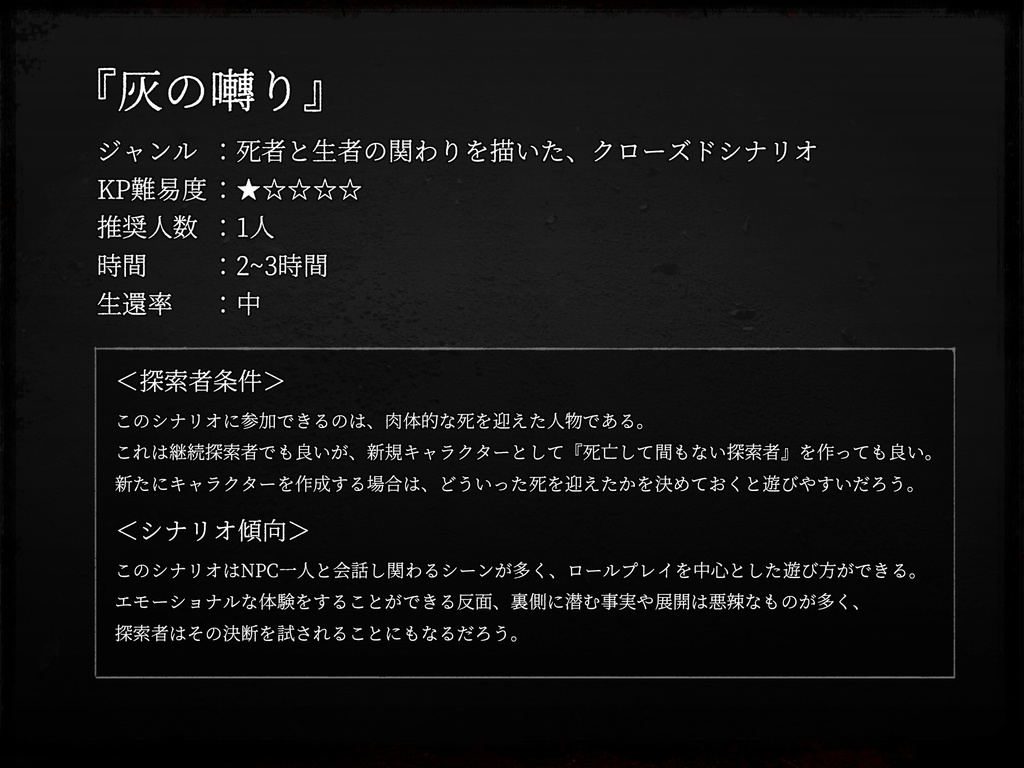 『灰の囀り』

ジャンル　：死者と生者の関わりを描いた、クローズドシナリオ
KP難易度：★☆☆☆☆
推奨人数　：1人
時間　　　：2~3時間
生還率　　：中

＜探索者条件＞
このシナリオに参加できるのは、肉体的な死を迎えた人物である。
これは継続探索者でも良いが、新規キャラクターとして『死亡して間もない探索者』を作っても良い。
新たにキャラクターを作成する場合は、どういった死を迎えたかを決めておくと遊びやすいだろう。

＜シナリオ傾向＞
このシナリオはNPC一人と会話し関わるシーンが多く、ロールプレイを中心とした遊び方ができる。
エモーショナルな体験をすることができる反面、裏側に潜む事実や展開は悪辣なものが多く、
探索者はその決断を試されることにもなるだろう。